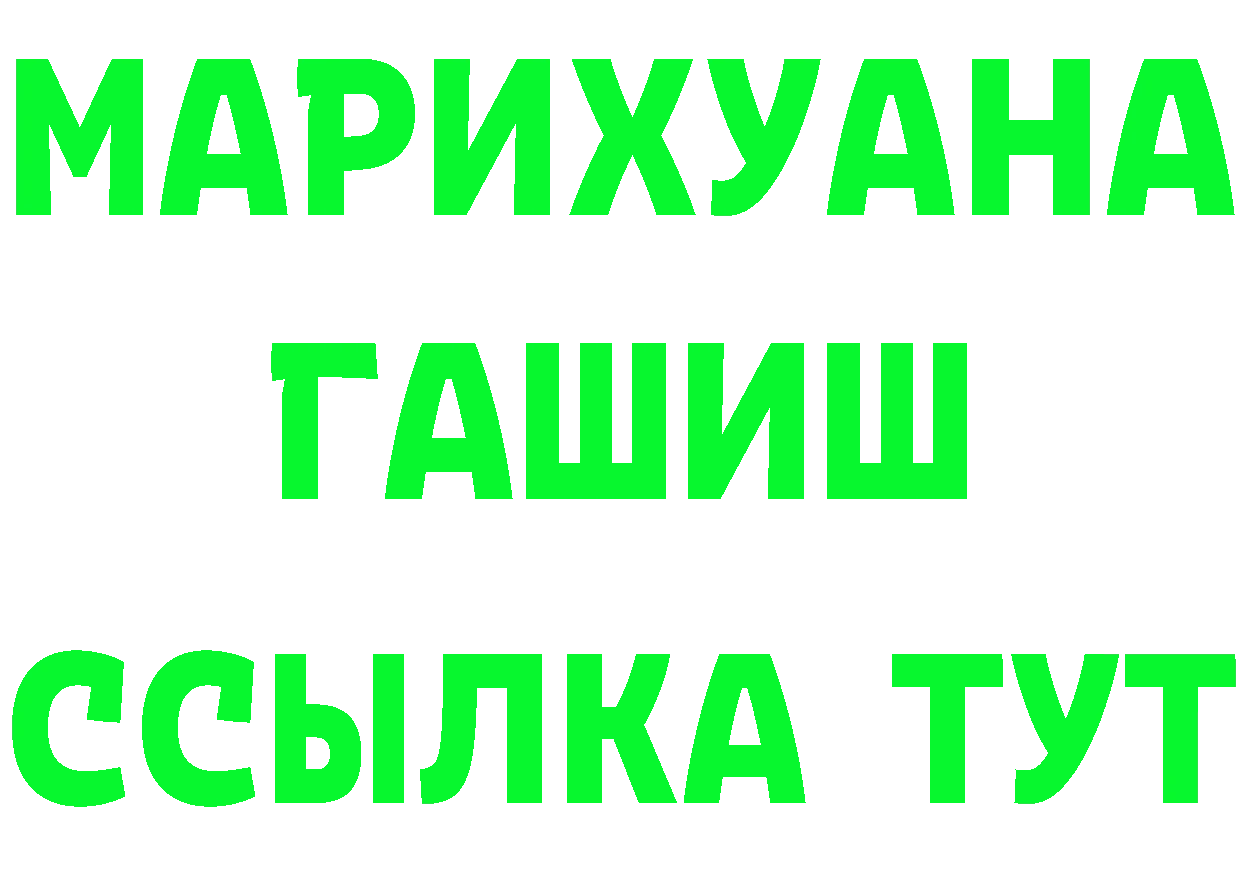 МАРИХУАНА
ГАШИШ
ССЫЛКА ТУТ